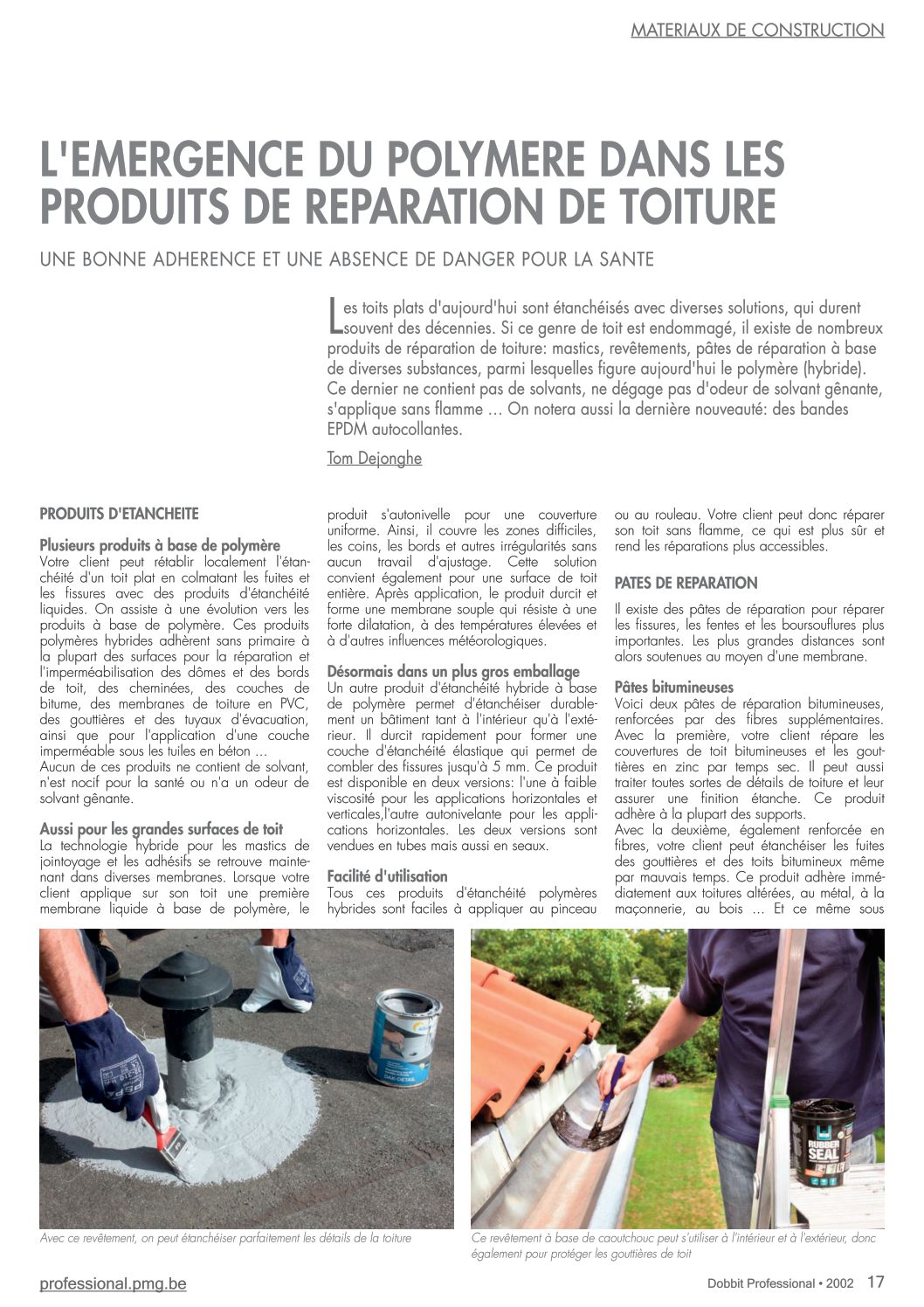 MATERIAUX DE CONSTRUCTION

L'EMERGENCE DU POLYMERE DANS LES PRODUITS DE REPARATION DE TOITURE

UNE BONNE ADHERENCE ET UNE ABSENCE DE DANGER POUR LA SANTE

Les toits plats d'aujourd'hui sont étanchéisés avec diverses solutions, qui durent souvent des décennies. Si ce genre de toit est endommagé, il existe de nombreux produits de réparation de toiture: mastics, revêtements, pâtes de réparation à base de diverses substances, parmi lesquelles figure aujourd'hui le polymère (hybride). Ce dernier ne contient pas de solvants, ne dégage pas d'odeur de solvant gênante, s'applique sans flamme ... On notera aussi la dernière nouveauté: des bandes EPDM autocollantes.

Tom Dejonghe

PRODUITS D'ETANCHEITE

Plusieurs produits à base de polymère
Votre client peut rétablir localement l'étanchéité d'un toit plat en colmatant les fuites et les fissures avec des produits d'étanchéité liquides. On assiste à une évolution vers les produits à base de polymère. Ces produits polymères hybrides adhèrent sans primaire à la plupart des surfaces pour la réparation et l'imperméabilisation des dômes et des bords de toit, des cheminées, des couches de bitume, des membranes de toiture en PVC, des gouttières et des tuyaux d'évacuation, ainsi que pour l'application d'une couche imperméable sous les tuiles en béton ...
Aucun de ces produits ne contient de solvant, n'est nocif pour la santé ou n'a un odeur de solvant gênante.

Aussi pour les grandes surfaces de toit
La technologie hybride pour les mastics de jointoyage et les adhésifs se retrouve maintenant dans diverses membranes. Lorsque votre client applique sur son toit une première membrane liquide à base de polymère, le produit s'autonivelle pour une couverture uniforme. Ainsi, il couvre les zones difficiles, les coins, les bords et autres irrégularités sans aucun travail d'ajustage. Cette solution convient également pour une surface de toit entière. Après application, le produit durcit et forme une membrane souple qui résiste à une forte dilatation, à des températures élevées et à d'autres influences météorologiques.

Désormais dans un plus gros emballage
Un autre produit d'étanchéité hybride à base de polymère permet d'étanchéiser durablement un bâtiment tant à l'intérieur qu'à l'extérieur. Il durcit rapidement pour former une couche d'étanchéité élastique qui permet de combler des fissures jusqu'à 5 mm. Ce produit est disponible en deux versions: l'une à faible viscosité pour les applications horizontales et verticales,l'autre autonivelante pour les applications horizontales. Les deux versions sont vendues en tubes mais aussi en seaux.

Facilité d'utilisation
Tous ces produits d'étanchéité polymères hybrides sont faciles à appliquer au pinceau ou au rouleau. Votre client peut donc réparer son toit sans flamme, ce qui est plus sûr et rend les réparations plus accessibles.

PATES DE REPARATION

Il existe des pâtes de réparation pour réparer les fissures, les fentes et les boursouflures plus importantes. Les plus grandes distances sont alors soutenues au moyen d'une membrane.

Pâtes bitumineuses
Voici deux pâtes de réparation bitumineuses, renforcées par des fibres supplémentaires. Avec la première, votre client répare les couvertures de toit bitumineuses et les gouttières en zinc par temps sec. Il peut aussi traiter toutes sortes de détails de toiture et leur assurer une finition étanche. Ce produit adhère à la plupart des supports.
Avec la deuxième, également renforcée en fibres, votre client peut étanchéiser les fuites des gouttières et des toits bitumineux même par mauvais temps. Ce produit adhère immédiatement aux toitures altérées, au métal, à la maçonnerie, au bois ... Et ce même sous

RUBBER SEAL

Avec ce revêtement, on peut étanchéiser parfaitement les détails de la toiture

Ce revêtement à base de caoutchouc peut s'utiliser à l'intérieur et à l'extérieur, donc également pour protéger les gouttières de toit

professional.pmg.be

Dobbit Professional • 2002 17